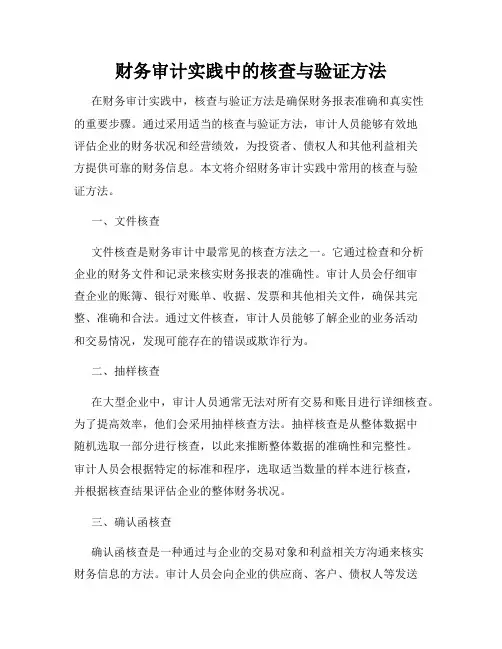 财务审计实践中的核查与验证方法

在财务审计实践中，核查与验证方法是确保财务报表准确和真实性的重要步骤。通过采用适当的核查与验证方法，审计人员能够有效地评估企业的财务状况和经营绩效，为投资者、债权人和其他利益相关方提供可靠的财务信息。本文将介绍财务审计实践中常用的核查与验证方法。

一、文件核查

文件核查是财务审计中最常见的核查方法之一。它通过检查和分析企业的财务文件和记录来核实财务报表的准确性。审计人员会仔细审查企业的账簿、银行对账单、收据、发票和其他相关文件，确保其完整、准确和合法。通过文件核查，审计人员能够了解企业的业务活动和交易情况，发现可能存在的错误或欺诈行为。

二、抽样核查

在大型企业中，审计人员通常无法对所有交易和账目进行详细核查。为了提高效率，他们会采用抽样核查方法。抽样核查是从整体数据中随机选取一部分进行核查，以此来推断整体数据的准确性和完整性。审计人员会根据特定的标准和程序，选取适当数量的样本进行核查，并根据核查结果评估企业的整体财务状况。

三、确认函核查

确认函核查是一种通过与企业的交易对象和利益相关方沟通来核实财务信息的方法。审计人员会向企业的供应商、客户、债权人等发送